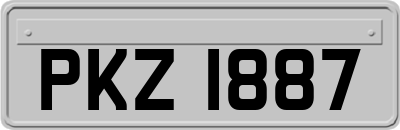 PKZ 1887